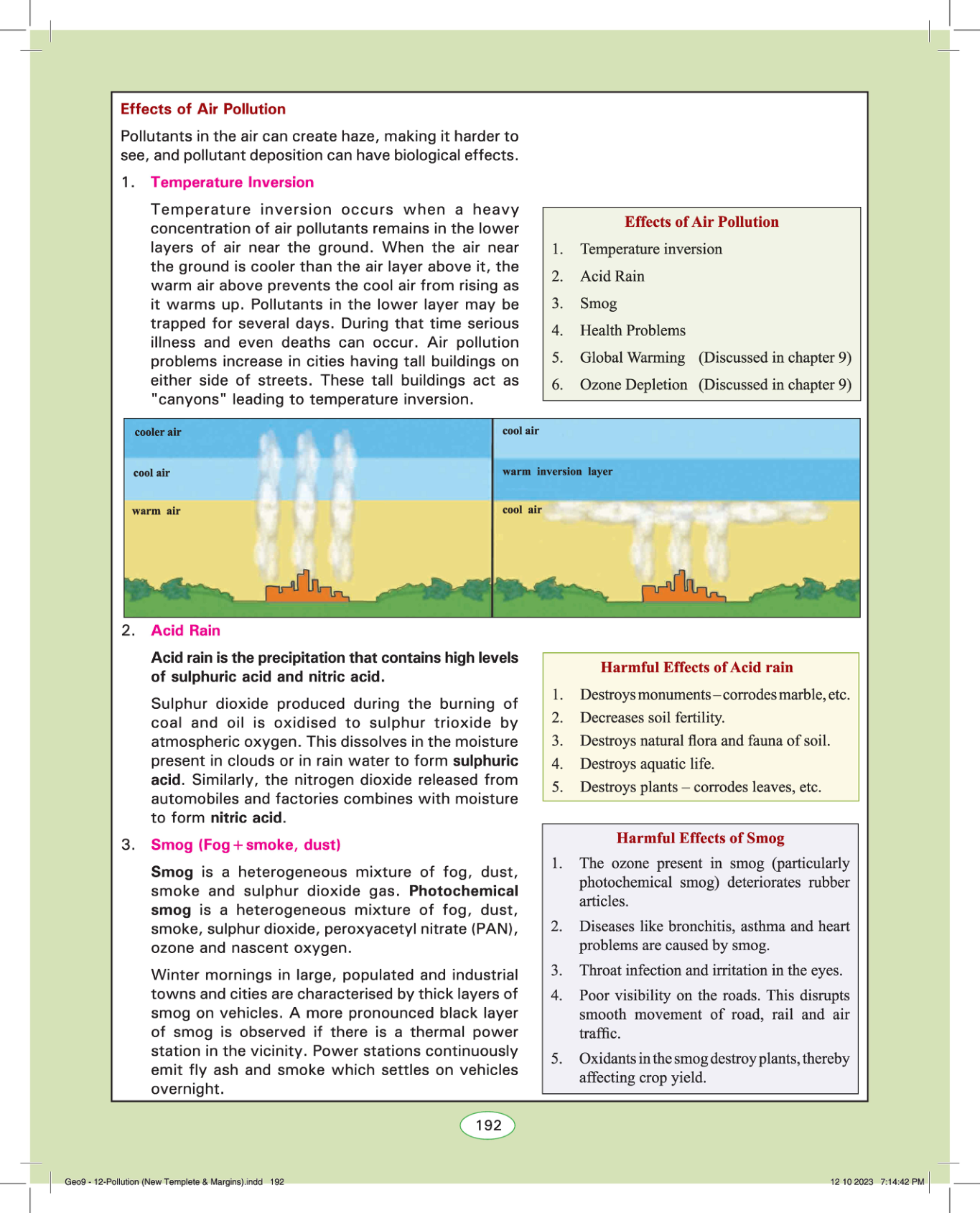 Effects of Air Pollution

Pollutants in the air can create haze, making it harder to see, and pollutant deposition can have biological effects.

1. Temperature Inversion

Temperature inversion occurs when a heavy concentration of air pollutants remains in the lower layers of air near the ground. When the air near the ground is cooler than the air layer above it, the warm air above prevents the cool air from rising as it warms up. Pollutants in the lower layer may be trapped for several days. During that time serious illness and even deaths can occur. Air pollution problems increase in cities having tall buildings on either side of streets. These tall buildings act as "canyons" leading to temperature inversion.

Effects of Air Pollution
1. Temperature inversion
2. Acid Rain
3. Smog
4. Health Problems
5. Global Warming (Discussed in chapter 9)
6. Ozone Depletion (Discussed in chapter 9)

cooler air
cool air
warm air

cool air
warm inversion layer
cool air

2. Acid Rain

Acid rain is the precipitation that contains high levels of sulphuric acid and nitric acid.

Sulphur dioxide produced during the burning of coal and oil is oxidised to sulphur trioxide by atmospheric oxygen. This dissolves in the moisture present in clouds or in rain water to form sulphuric acid. Similarly, the nitrogen dioxide released from automobiles and factories combines with moisture to form nitric acid.

Harmful Effects of Acid rain
1. Destroys monuments – corrodes marble, etc.
2. Decreases soil fertility.
3. Destroys natural flora and fauna of soil.
4. Destroys aquatic life.
5. Destroys plants – corrodes leaves, etc.

3. Smog (Fog + smoke, dust)

Smog is a heterogeneous mixture of fog, dust, smoke and sulphur dioxide gas. Photochemical smog is a heterogeneous mixture of fog, dust, smoke, sulphur dioxide, peroxyacetyl nitrate (PAN), ozone and nascent oxygen.

Winter mornings in large, populated and industrial towns and cities are characterised by thick layers of smog on vehicles. A more pronounced black layer of smog is observed if there is a thermal power station in the vicinity. Power stations continuously emit fly ash and smoke which settles on vehicles overnight.

Harmful Effects of Smog
1. The ozone present in smog (particularly photochemical smog) deteriorates rubber articles.
2. Diseases like bronchitis, asthma and heart problems are caused by smog.
3. Throat infection and irritation in the eyes.
4. Poor visibility on the roads. This disrupts smooth movement of road, rail and air traffic.
5. Oxidants in the smog destroy plants, thereby affecting crop yield.

192

Geo9 - 12-Pollution (New Templete & Margins).indd 192 12 10 2023 7:14:42 PM